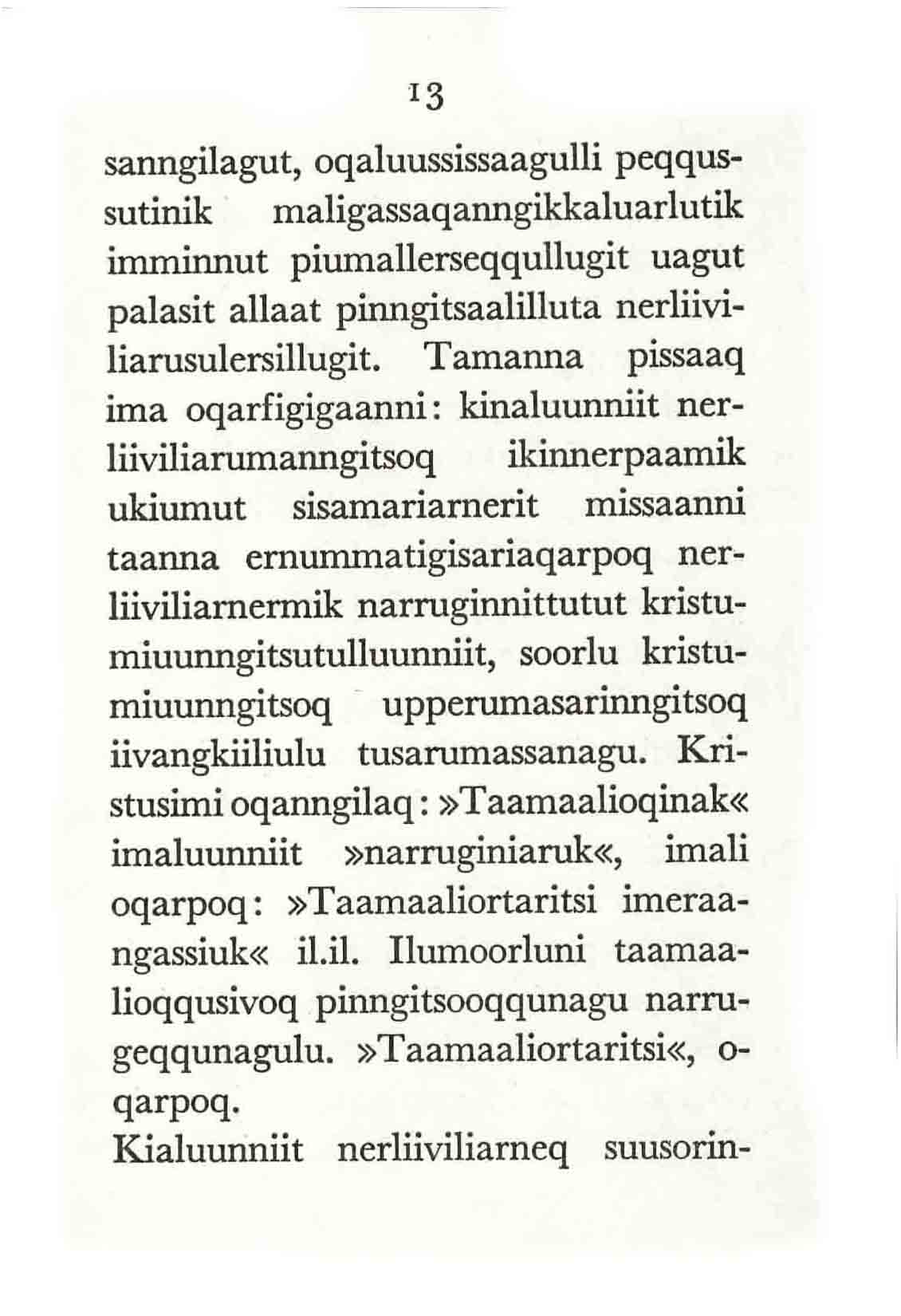 13

sanngilagut, oqaluussissaagulli peqqussutinik maligassaqanngikkaluarlutik imminnut piumallerseqqullugit uagut palasit allaat pinngitsaalilluta nerliiviliarusulersillugit. Tamanna pissaaq ima oqarfigigaanni: kinaluunniit nerliiviliarumanngitsoq ikinnerpaamik ukiumut sisamariarnerit missaanni taanna ernummatigisariaqarpoq nerliiviliarnermik narruginnittutut kristumiuunngitsutulluunniit, soorlu kristumiuunngitsoq upperumasarinngitsoq iivangkiiliulu tusarumassanagu. Kristusimi oqanngilaq: »Taamaalioqinak« imaluunniit »narruginiaruk«, imali oqarpoq: »Taamaaliortaritsi imeraangassiuk« il.il. Ilumoorluni taamaalioqqusivoq pinngitsooqqunagu narrugeqqunagulu. »Taamaaliortaritsi«, oqarpoq.
Kialuunniit nerliiviliarneq suusorin-